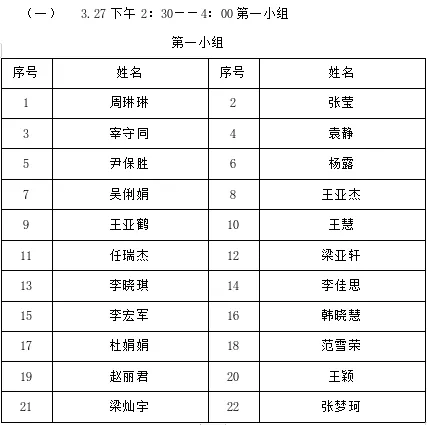 （一）　3.27 下午 2：30——4：00 第一小组

第一小组

| 序号 | 姓名 | 序号 | 姓名 |
|---|---|---|---|
| 1 | 周琳琳 | 2 | 张莹 |
| 3 | 宰守同 | 4 | 袁静 |
| 5 | 尹保胜 | 6 | 杨露 |
| 7 | 吴俐娟 | 8 | 王亚杰 |
| 9 | 王亚鹤 | 10 | 王慧 |
| 11 | 任瑞杰 | 12 | 梁亚轩 |
| 13 | 李晓琪 | 14 | 李佳思 |
| 15 | 李宏军 | 16 | 韩晓慧 |
| 17 | 杜娟娟 | 18 | 范雪荣 |
| 19 | 赵丽君 | 20 | 王颖 |
| 21 | 梁灿宇 | 22 | 张梦珂 |